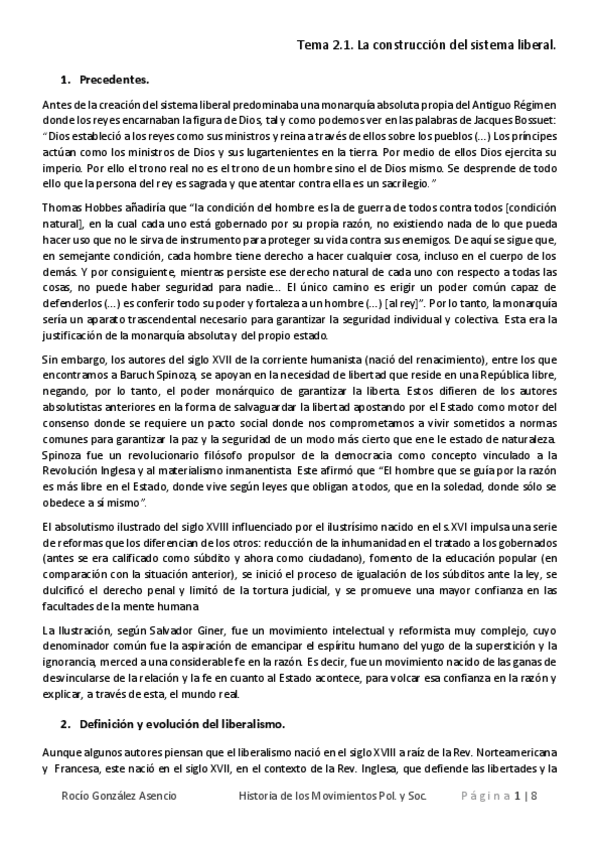 Tema 2.1. La construcción del sistema liberal.

1. Precedentes.

Antes de la creación del sistema liberal predominaba una monarquía absoluta propia del Antiguo Régimen donde los reyes encarnaban la figura de Dios, tal y como podemos ver en las palabras de Jacques Bossuet: "Dios estableció a los reyes como sus ministros y reina a través de ellos sobre los pueblos (...) Los príncipes actúan como los ministros de Dios y sus lugartenientes en la tierra. Por medio de ellos Dios ejercita su imperio. Por ello el trono real no es el trono de un hombre sino el de Dios mismo. Se desprende de todo ello que la persona del rey es sagrada y que atentar contra ella es un sacrilegio."

Thomas Hobbes añadiría que "la condición del hombre es la de guerra de todos contra todos [condición natural], en la cual cada uno está gobernado por su propia razón, no existiendo nada de lo que pueda hacer uso que no le sirva de instrumento para proteger su vida contra sus enemigos. De aquí se sigue que, en semejante condición, cada hombre tiene derecho a hacer cualquier cosa, incluso en el cuerpo de los demás. Y por consiguiente, mientras persiste ese derecho natural de cada uno con respecto a todas las cosas, no puede haber seguridad para nadie... El único camino es erigir un poder común capaz de defenderlos (...) es conferir todo su poder y fortaleza a un hombre (...) [al rey]". Por lo tanto, la monarquía sería un aparato trascendental necesario para garantizar la seguridad individual y colectiva. Esta era la justificación de la monarquía absoluta y del propio estado.

Sin embargo, los autores del siglo XVII de la corriente humanista (nació del renacimiento), entre los que encontramos a Baruch Spinoza, se apoyan en la necesidad de libertad que reside en una República libre, negando, por lo tanto, el poder monárquico de garantizar la liberta. Estos difieren de los autores absolutistas anteriores en la forma de salvaguardar la libertad apostando por el Estado como motor del consenso donde se requiere un pacto social donde nos comprometamos a vivir sometidos a normas comunes para garantizar la paz y la seguridad de un modo más cierto que ene le estado de naturaleza. Spinoza fue un revolucionario filósofo propulsor de la democracia como concepto vinculado a la Revolución Inglesa y al materialismo inmanentista. Este afirmó que "El hombre que se guía por la razón es más libre en el Estado, donde vive según leyes que obligan a todos, que en la soledad, donde sólo se obedece a sí mismo".

El absolutismo ilustrado del siglo XVIII influenciado por el ilustrísimo nacido en el s.XVI impulsa una serie de reformas que los diferencian de los otros: reducción de la inhumanidad en el tratado a los gobernados (antes se era calificado como súbdito y ahora como ciudadano), fomento de la educación popular (en comparación con la situación anterior), se inició el proceso de igualación de los súbditos ante la ley, se dulcificó el derecho penal y limitó de la tortura judicial, y se promueve una mayor confianza en las facultades de la mente humana

La Ilustración, según Salvador Giner, fue un movimiento intelectual y reformista muy complejo, cuyo denominador común fue la aspiración de emancipar el espíritu humano del yugo de la superstición y la ignorancia, merced a una considerable fe en la razón. Es decir, fue un movimiento nacido de las ganas de desvincularse de la relación y la fe en cuanto al Estado acontece, para volcar esa confianza en la razón y explicar, a través de esta, el mundo real.

2. Definición y evolución del liberalismo.

Aunque algunos autores piensan que el liberalismo nació en el siglo XVIII a raíz de la Rev. Norteamericana y Francesa, este nació en el siglo XVII, en el contexto de la Rev. Inglesa, que defiende las libertades y la

Rocío González Asencio    Historia de los Movimientos Pol. y Soc.    Página 1 | 8